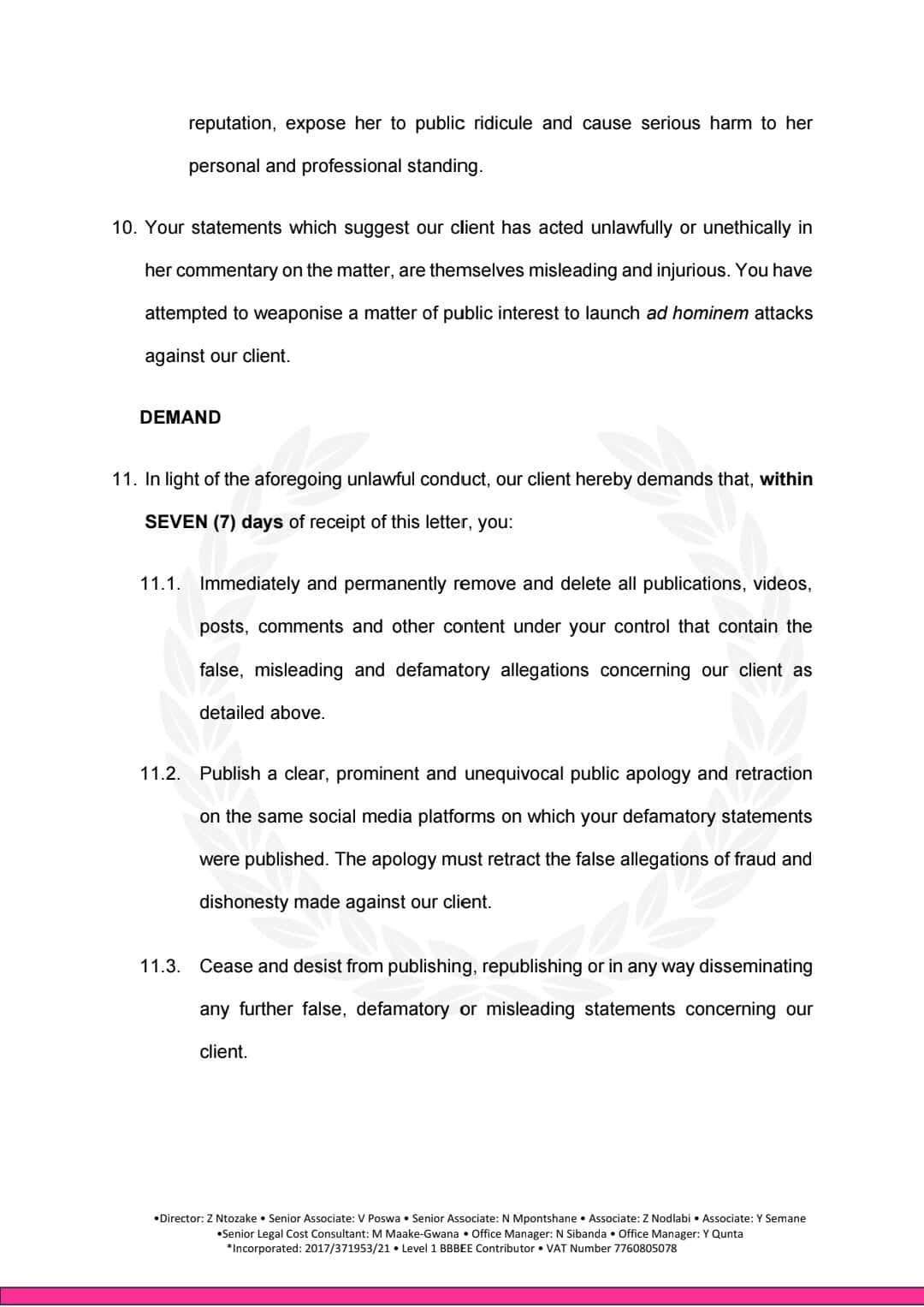 reputation, expose her to public ridicule and cause serious harm to her personal and professional standing.

10. Your statements which suggest our client has acted unlawfully or unethically in her commentary on the matter, are themselves misleading and injurious. You have attempted to weaponise a matter of public interest to launch ad hominem attacks against our client.

DEMAND

11. In light of the aforegoing unlawful conduct, our client hereby demands that, within SEVEN (7) days of receipt of this letter, you:

11.1. Immediately and permanently remove and delete all publications, videos, posts, comments and other content under your control that contain the false, misleading and defamatory allegations concerning our client as detailed above.

11.2. Publish a clear, prominent and unequivocal public apology and retraction on the same social media platforms on which your defamatory statements were published. The apology must retract the false allegations of fraud and dishonesty made against our client.

11.3. Cease and desist from publishing, republishing or in any way disseminating any further false, defamatory or misleading statements concerning our client.

•Director: Z Ntozake • Senior Associate: V Poswa • Senior Associate: N Mpontshane • Associate: Z Nodlabi • Associate: Y Semane
•Senior Legal Cost Consultant: M Maake-Gwana • Office Manager: N Sibanda • Office Manager: Y Qunta
*Incorporated: 2017/371953/21 • Level 1 BBBEE Contributor • VAT Number 7760805078